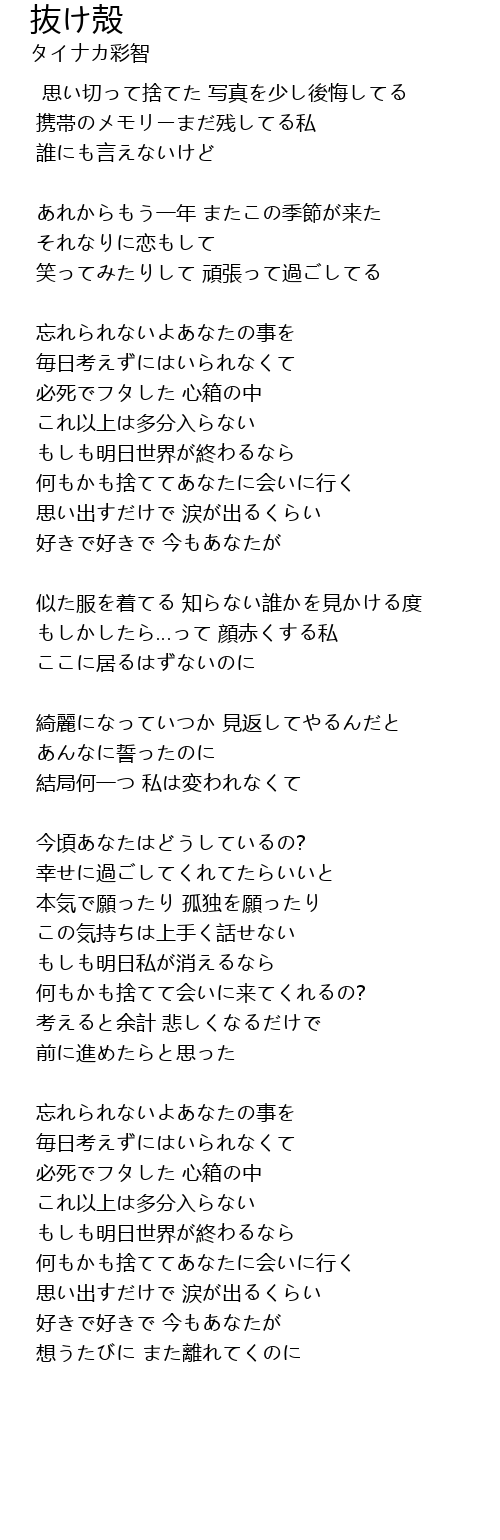 抜け殻
タイナカ彩智

思い切って捨てた 写真を少し後悔してる
携帯のメモリーまだ残してる私
誰にも言えないけど

あれからもう一年 またこの季節が来た
それなりに恋もして
笑ってみたりして 頑張って過ごしてる

忘れられないよあなたの事を
毎日考えずにはいられなくて
必死でフタした 心箱の中
これ以上は多分入らない
もしも明日世界が終わるなら
何もかも捨ててあなたに会いに行く
思い出すだけで 涙が出るくらい
好きで好きで 今もあなたが

似た服を着てる 知らない誰かを見かける度
もしかしたら...って 顔赤くする私
ここに居るはずないのに

綺麗になっていつか 見返してやるんだと
あんなに誓ったのに
結局何一つ 私は変われなくて

今頃あなたはどうしているの?
幸せに過ごしてくれてたらいいと
本気で願ったり 孤独を願ったり
この気持ちは上手く話せない
もしも明日私が消えるなら
何もかも捨てて会いに来てくれるの?
考えると余計 悲しくなるだけで
前に進めたらと思った

忘れられないよあなたの事を
毎日考えずにはいられなくて
必死でフタした 心箱の中
これ以上は多分入らない
もしも明日世界が終わるなら
何もかも捨ててあなたに会いに行く
思い出すだけで 涙が出るくらい
好きで好きで 今もあなたが
想うたびに また離れてくのに